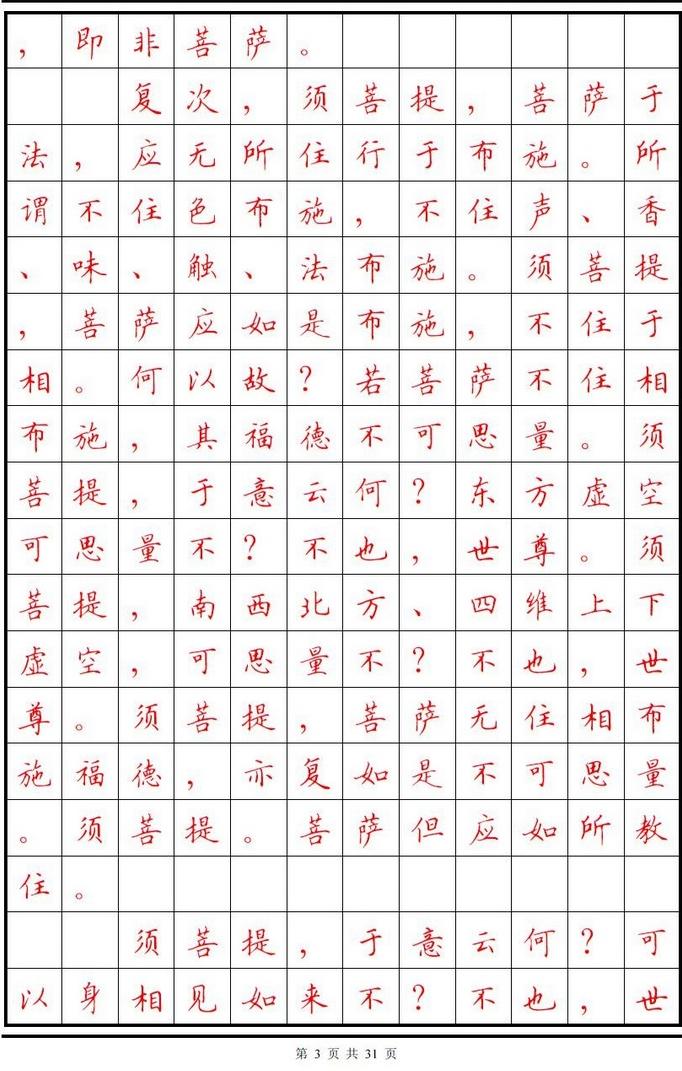 ，即非菩萨。

复次，须菩提，菩萨于法，应无所住行于布施。所谓不住色布施，不住声、香、味、触、法布施。须菩提，菩萨应如是布施，不住于相。何以故？若菩萨不住相布施，其福德不可思量。须菩提，于意云何？东方虚空可思量不？不也，世尊。须菩提，南西北方、四维上下虚空，可思量不？不也，世尊。须菩提，菩萨无住相布施福德，亦复如是不可思量。须菩提。菩萨但应如所教住。

须菩提，于意云何？可以身相见如来不？不也，世

第 3 页 共 31 页